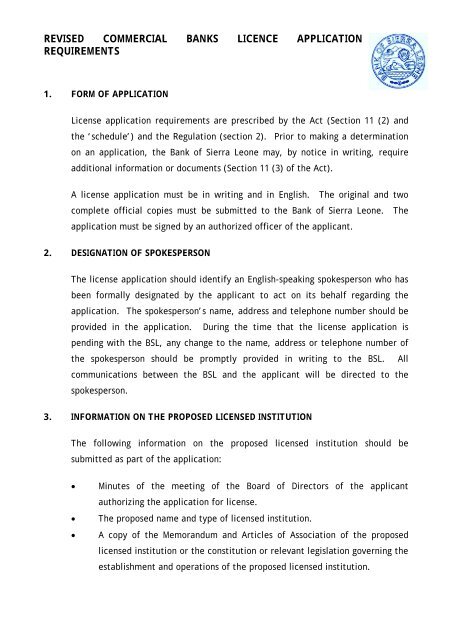 REVISED COMMERCIAL BANKS LICENCE APPLICATION REQUIREMENTS

BANK OF SIERRA LEONE

1. FORM OF APPLICATION

License application requirements are prescribed by the Act (Section 11 (2) and the 'schedule') and the Regulation (section 2). Prior to making a determination on an application, the Bank of Sierra Leone may, by notice in writing, require additional information or documents (Section 11 (3) of the Act).

A license application must be in writing and in English. The original and two complete official copies must be submitted to the Bank of Sierra Leone. The application must be signed by an authorized officer of the applicant.

2. DESIGNATION OF SPOKESPERSON

The license application should identify an English-speaking spokesperson who has been formally designated by the applicant to act on its behalf regarding the application. The spokesperson's name, address and telephone number should be provided in the application. During the time that the license application is pending with the BSL, any change to the name, address or telephone number of the spokesperson should be promptly provided in writing to the BSL. All communications between the BSL and the applicant will be directed to the spokesperson.

3. INFORMATION ON THE PROPOSED LICENSED INSTITUTION

The following information on the proposed licensed institution should be submitted as part of the application:

• Minutes of the meeting of the Board of Directors of the applicant authorizing the application for license.
• The proposed name and type of licensed institution.
• A copy of the Memorandum and Articles of Association of the proposed licensed institution or the constitution or relevant legislation governing the establishment and operations of the proposed licensed institution.